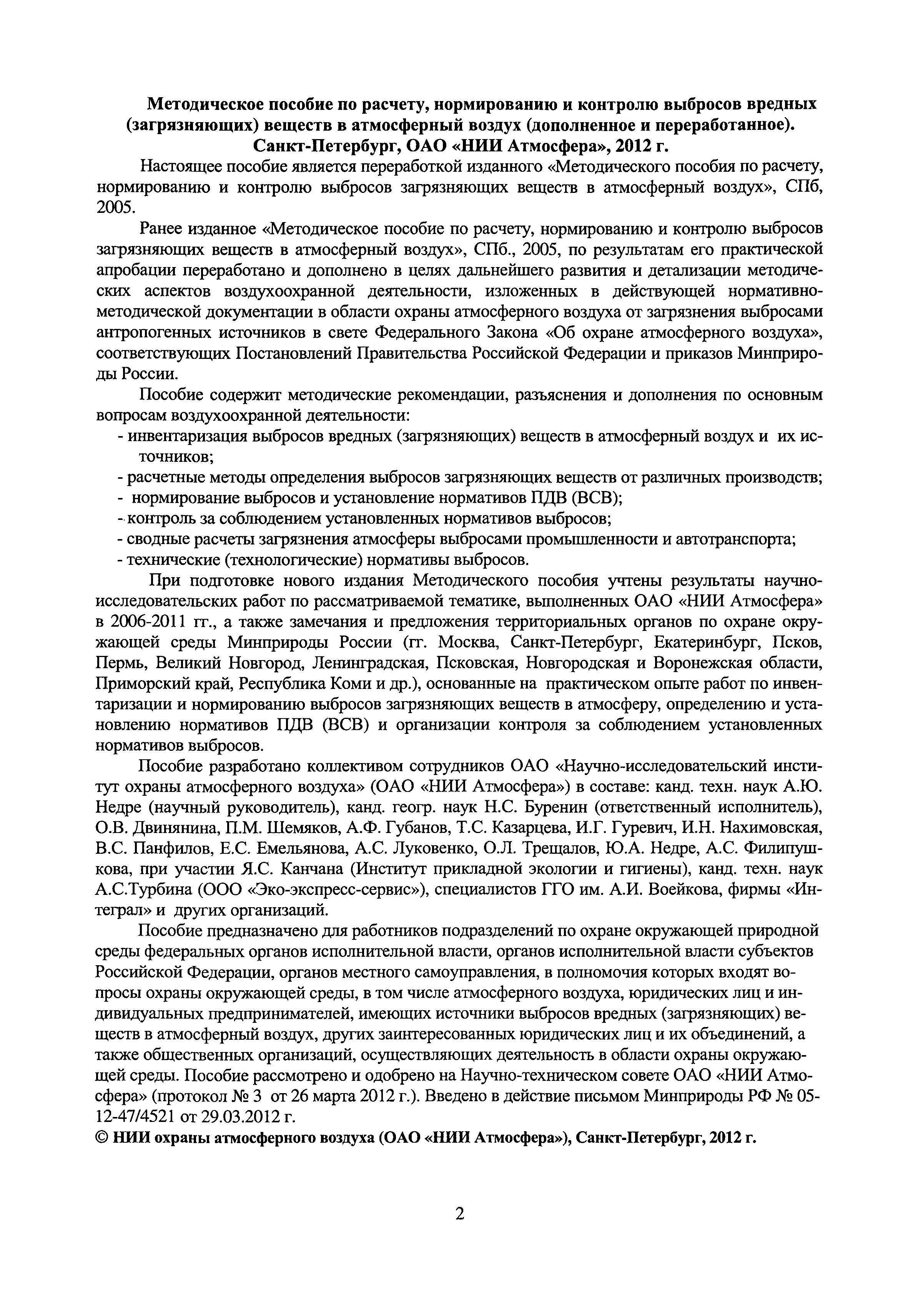 Методическое пособие по расчету, нормированию и контролю выбросов вредных (загрязняющих) веществ в атмосферный воздух (дополненное и переработанное). Санкт-Петербург, ОАО «НИИ Атмосфера», 2012 г.

Настоящее пособие является переработкой изданного «Методического пособия по расчету, нормированию и контролю выбросов загрязняющих веществ в атмосферный воздух», СПб, 2005.

Ранее изданное «Методическое пособие по расчету, нормированию и контролю выбросов загрязняющих веществ в атмосферный воздух», СПб., 2005, по результатам его практической апробации переработано и дополнено в целях дальнейшего развития и детализации методических аспектов воздухоохранной деятельности, изложенных в действующей нормативно-методической документации в области охраны атмосферного воздуха от загрязнения выбросами антропогенных источников в свете Федерального Закона «Об охране атмосферного воздуха», соответствующих Постановлений Правительства Российской Федерации и приказов Минприроды России.

Пособие содержит методические рекомендации, разъяснения и дополнения по основным вопросам воздухоохранной деятельности:
- инвентаризация выбросов вредных (загрязняющих) веществ в атмосферный воздух и их источников;
- расчетные методы определения выбросов загрязняющих веществ от различных производств;
- нормирование выбросов и установление нормативов ПДВ (ВСВ);
- контроль за соблюдением установленных нормативов выбросов;
- сводные расчеты загрязнения атмосферы выбросами промышленности и автотранспорта;
- технические (технологические) нормативы выбросов.

При подготовке нового издания Методического пособия учтены результаты научно-исследовательских работ по рассматриваемой тематике, выполненных ОАО «НИИ Атмосфера» в 2006-2011 гг., а также замечания и предложения территориальных органов по охране окружающей среды Минприроды России (гг. Москва, Санкт-Петербург, Екатеринбург, Псков, Пермь, Великий Новгород, Ленинградская, Псковская, Новгородская и Воронежская области, Приморский край, Республика Коми и др.), основанные на практическом опыте работ по инвентаризации и нормированию выбросов загрязняющих веществ в атмосферу, определению и установлению нормативов ПДВ (ВСВ) и организации контроля за соблюдением установленных нормативов выбросов.

Пособие разработано коллективом сотрудников ОАО «Научно-исследовательский институт охраны атмосферного воздуха» (ОАО «НИИ Атмосфера») в составе: канд. техн. наук А.Ю. Недре (научный руководитель), канд. геогр. наук Н.С. Буренин (ответственный исполнитель), О.В. Двинянина, П.М. Шемяков, А.Ф. Губанов, Т.С. Казарцева, И.Г. Гуревич, И.Н. Нахимовская, В.С. Панфилов, Е.С. Емельянова, А.С. Луковенко, О.Л. Трещалов, Ю.А. Недре, А.С. Филипушкова, при участии Я.С. Канчана (Институт прикладной экологии и гигиены), канд. техн. наук А.С.Турбина (ООО «Эко-экспресс-сервис»), специалистов ГГО им. А.И. Воейкова, фирмы «Интеграл» и других организаций.

Пособие предназначено для работников подразделений по охране окружающей природной среды федеральных органов исполнительной власти, органов исполнительной власти субъектов Российской Федерации, органов местного самоуправления, в полномочия которых входят вопросы охраны окружающей среды, в том числе атмосферного воздуха, юридических лиц и индивидуальных предпринимателей, имеющих источники выбросов вредных (загрязняющих) веществ в атмосферный воздух, других заинтересованных юридических лиц и их объединений, а также общественных организаций, осуществляющих деятельность в области охраны окружающей среды. Пособие рассмотрено и одобрено на Научно-техническом совете ОАО «НИИ Атмосфера» (протокол № 3 от 26 марта 2012 г.). Введено в действие письмом Минприроды РФ № 05-12-47/4521 от 29.03.2012 г.

© НИИ охраны атмосферного воздуха (ОАО «НИИ Атмосфера»), Санкт-Петербург, 2012 г.

2